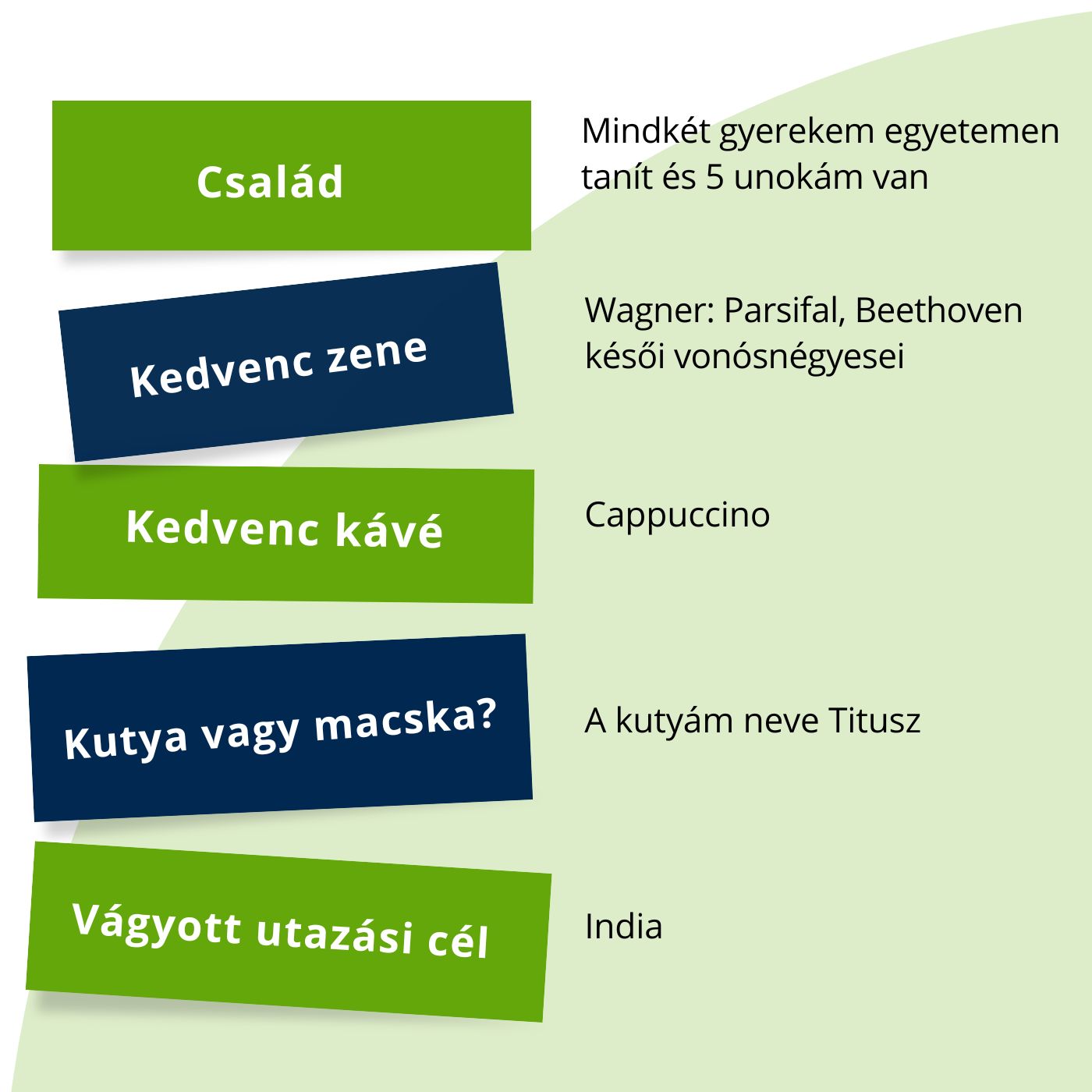 Család

Mindkét gyerekem egyetemen tanít és 5 unokám van

Kedvenc zene

Wagner: Parsifal, Beethoven késői vonósnégyesei

Kedvenc kávé

Cappuccino

Kutya vagy macska?

A kutyám neve Titusz

Vágyott utazási cél

India